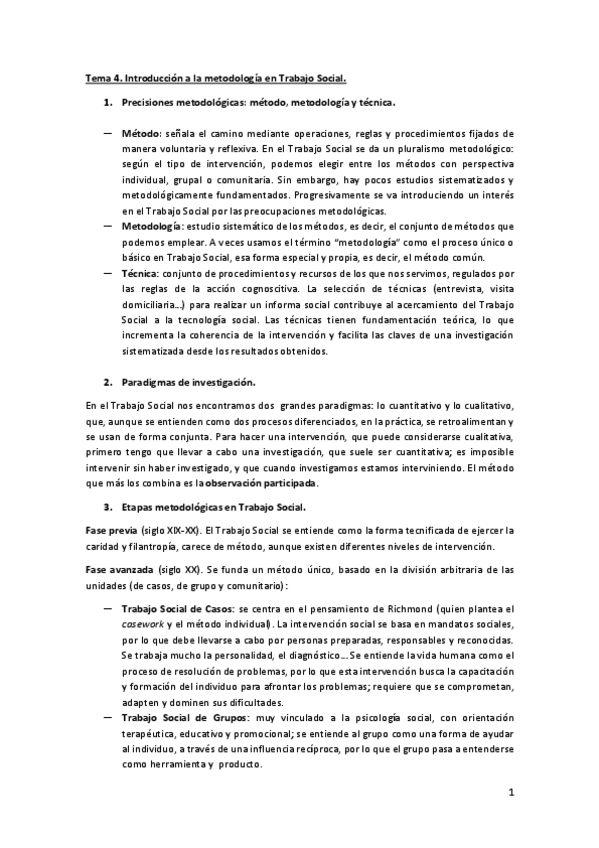 Tema 4. Introducción a la metodología en Trabajo Social.

1. Precisiones metodológicas: método, metodología y técnica.

— Método: señala el camino mediante operaciones, reglas y procedimientos fijados de manera voluntaria y reflexiva. En el Trabajo Social se da un pluralismo metodológico: según el tipo de intervención, podemos elegir entre los métodos con perspectiva individual, grupal o comunitaria. Sin embargo, hay pocos estudios sistematizados y metodológicamente fundamentados. Progresivamente se va introduciendo un interés en el Trabajo Social por las preocupaciones metodológicas.

— Metodología: estudio sistemático de los métodos, es decir, el conjunto de métodos que podemos emplear. A veces usamos el término "metodología" como el proceso único o básico en Trabajo Social, esa forma especial y propia, es decir, el método común.

— Técnica: conjunto de procedimientos y recursos de los que nos servimos, regulados por las reglas de la acción cognoscitiva. La selección de técnicas (entrevista, visita domiciliaria...) para realizar un informa social contribuye al acercamiento del Trabajo Social a la tecnología social. Las técnicas tienen fundamentación teórica, lo que incrementa la coherencia de la intervención y facilita las claves de una investigación sistematizada desde los resultados obtenidos.

2. Paradigmas de investigación.

En el Trabajo Social nos encontramos dos grandes paradigmas: lo cuantitativo y lo cualitativo, que, aunque se entienden como dos procesos diferenciados, en la práctica, se retroalimentan y se usan de forma conjunta. Para hacer una intervención, que puede considerarse cualitativa, primero tengo que llevar a cabo una investigación, que suele ser cuantitativa; es imposible intervenir sin haber investigado, y que cuando investigamos estamos interviniendo. El método que más los combina es la observación participada.

3. Etapas metodológicas en Trabajo Social.

Fase previa (siglo XIX-XX). El Trabajo Social se entiende como la forma tecnificada de ejercer la caridad y filantropía, carece de método, aunque existen diferentes niveles de intervención.

Fase avanzada (siglo XX). Se funda un método único, basado en la división arbitraria de las unidades (de casos, de grupo y comunitario):

— Trabajo Social de Casos: se centra en el pensamiento de Richmond (quien plantea el casework y el método individual). La intervención social se basa en mandatos sociales, por lo que debe llevarse a cabo por personas preparadas, responsables y reconocidas. Se trabaja mucho la personalidad, el diagnóstico... Se entiende la vida humana como el proceso de resolución de problemas, por lo que esta intervención busca la capacitación y formación del individuo para afrontar los problemas; requiere que se comprometan, adapten y dominen sus dificultades.

— Trabajo Social de Grupos: muy vinculado a la psicología social, con orientación terapéutica, educativo y promocional; se entiende al grupo como una forma de ayudar al individuo, a través de una influencia recíproca, por lo que el grupo pasa a entenderse como herramienta y producto.

1